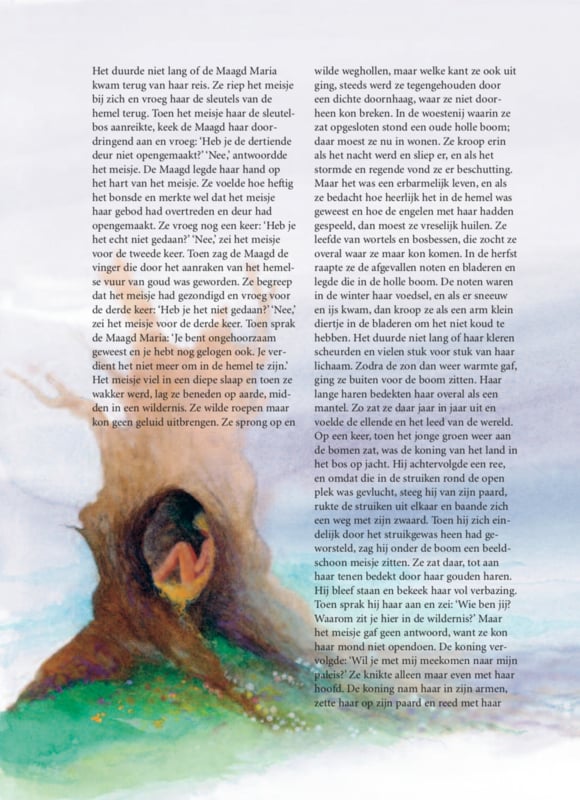 Het duurde niet lang of de Maagd Maria kwam terug van haar reis. Ze riep het meisje bij zich en vroeg haar de sleutels van de hemel terug. Toen het meisje haar de sleutelbos aanreikte, keek de Maagd haar doordringend aan en vroeg: 'Heb je de dertiende deur niet opengemaakt?' 'Nee,' antwoordde het meisje. De Maagd legde haar hand op het hart van het meisje. Ze voelde hoe heftig het bonsde en merkte wel dat het meisje haar gebod had overtreden en deur had opengemaakt. Ze vroeg nog een keer: 'Heb je het echt niet gedaan?' 'Nee,' zei het meisje voor de tweede keer. Toen zag de Maagd de vinger die door het aanraken van het hemelse vuur van goud was geworden. Ze begreep dat het meisje had gezondigd en vroeg voor de derde keer: 'Heb je het niet gedaan?' 'Nee,' zei het meisje voor de derde keer. Toen sprak de Maagd Maria: 'Je bent ongehoorzaam geweest en je hebt nog gelogen ook. Je verdient het niet meer om in de hemel te zijn.' Het meisje viel in een diepe slaap en toen ze wakker werd, lag ze beneden op aarde, midden in een wildernis. Ze wilde roepen maar kon geen geluid uitbrengen. Ze sprong op en wilde weghollen, maar welke kant ze ook uit ging, steeds werd ze tegengehouden door een dichte doornhaag, waar ze niet doorheen kon breken. In de woestenij waarin ze zat opgesloten stond een oude holle boom; daar moest ze nu in wonen. Ze kroop erin als het nacht werd en sliep er, en als het stormde en regende vond ze er beschutting. Maar het was een erbarmelijk leven, en als ze bedacht hoe heerlijk het in de hemel was geweest en hoe de engelen met haar hadden gespeeld, dan moest ze vreselijk huilen. Ze leefde van wortels en bosbessen, die zocht ze overal waar ze maar kon komen. In de herfst raapte ze de afgevallen noten en bladeren en legde die in de holle boom. De noten waren in de winter haar voedsel, en als er sneeuw en ijs kwam, dan kroop ze als een arm klein diertje in de bladeren om het niet koud te hebben. Het duurde niet lang of haar kleren scheurden en vielen stuk voor stuk van haar lichaam. Zodra de zon dan weer warmte gaf, ging ze buiten voor de boom zitten. Haar lange haren bedekten haar overal als een mantel. Zo zat ze daar jaar in jaar uit en voelde de ellende en het leed van de wereld. Op een keer, toen het jonge groen weer aan de bomen zat, was de koning van het land in het bos op jacht. Hij achtervolgde een ree, en omdat die in de struiken rond de open plek was gevlucht, steeg hij van zijn paard, rukte de struiken uit elkaar en baande zich een weg met zijn zwaard. Toen hij zich eindelijk door het struikgewas heen had geworsteld, zag hij onder de boom een beeldschoon meisje zitten. Ze zat daar, tot aan haar tenen bedekt door haar gouden haren. Hij bleef staan en bekeek haar vol verbazing. Toen sprak hij haar aan en zei: 'Wie ben jij? Waarom zit je hier in de wildernis?' Maar het meisje gaf geen antwoord, want ze kon haar mond niet opendoen. De koning vervolgde: 'Wil je met mij meekomen naar mijn paleis?' Ze knikte alleen maar even met haar hoofd. De koning nam haar in zijn armen, zette haar op zijn paard en reed met haar